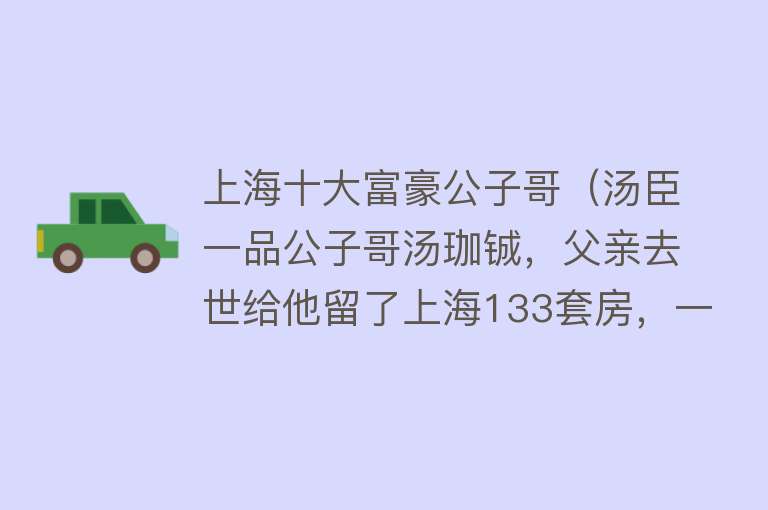 上海十大富豪公子哥（汤臣一品公子哥汤珈铖，父亲去世给他留了上海133套房，一